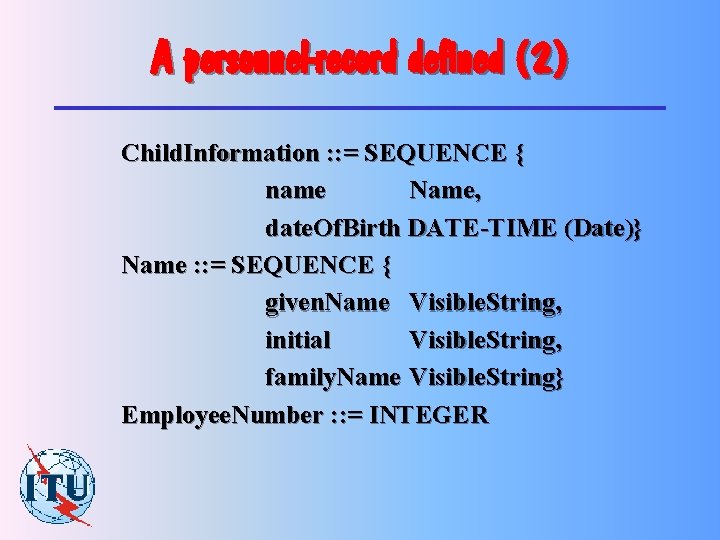 A personnel-record defined (2)

ChildInformation ::= SEQUENCE {
name Name,
dateOfBirth DATE-TIME (Date)}
Name ::= SEQUENCE {
givenName VisibleString,
initial VisibleString,
familyName VisibleString}
EmployeeNumber ::= INTEGER

ITU